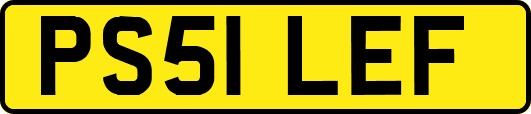 PS51 LEF